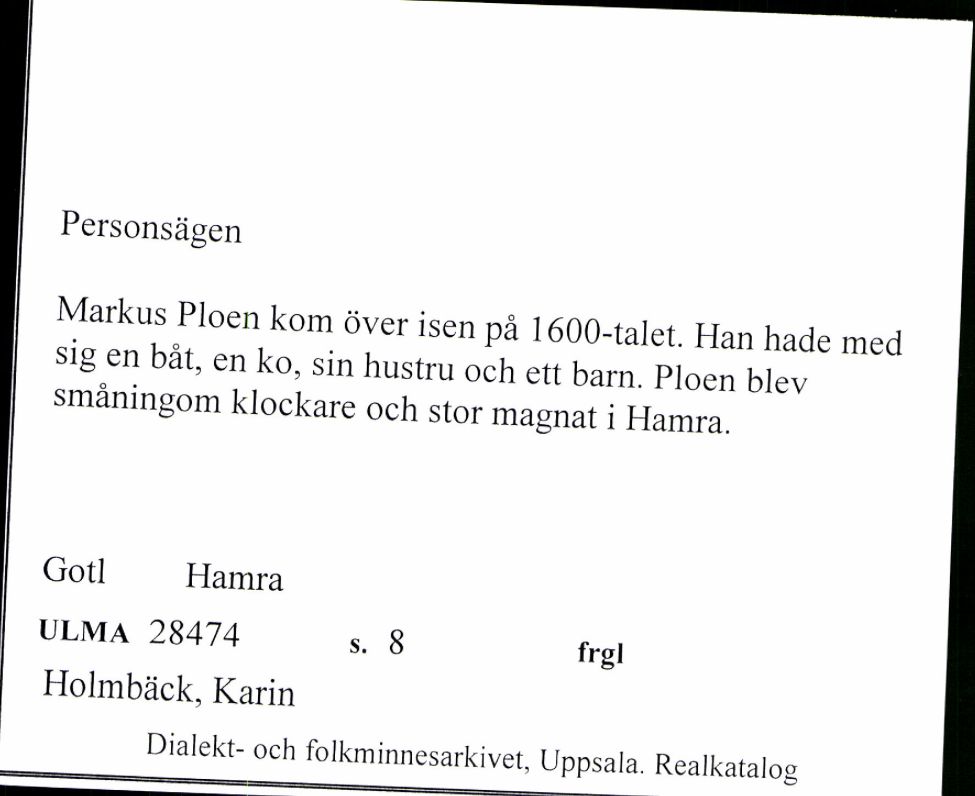 Personsägen

Markus Ploen kom över isen på 1600-talet. Han hade med sig en båt, en ko, sin hustru och ett barn. Ploen blev småningom klockare och stor magnat i Hamra.

Gotl Hamra

ULMA 28474 s. 8 frgl

Holmbäck, Karin

Dialekt- och folkminnesarkivet, Uppsala. Realkatalog